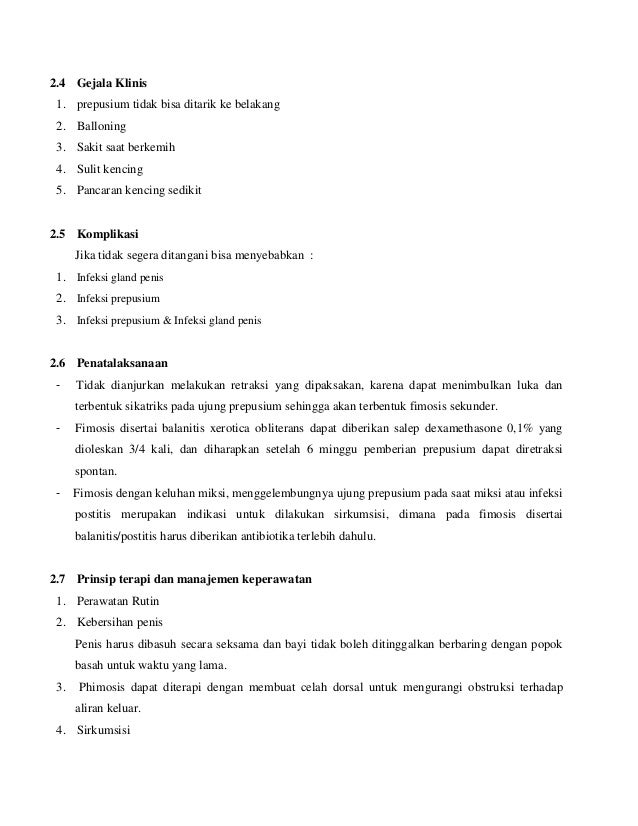 2.4 Gejala Klinis

1. prepusium tidak bisa ditarik ke belakang
2. Balloning
3. Sakit saat berkemih
4. Sulit kencing
5. Pancaran kencing sedikit

2.5 Komplikasi

Jika tidak segera ditangani bisa menyebabkan :

1. Infeksi gland penis
2. Infeksi prepusium
3. Infeksi prepusium & Infeksi gland penis

2.6 Penatalaksanaan

- Tidak dianjurkan melakukan retraksi yang dipaksakan, karena dapat menimbulkan luka dan terbentuk sikatriks pada ujung prepusium sehingga akan terbentuk fimosis sekunder.
- Fimosis disertai balanitis xerotica obliterans dapat diberikan salep dexamethasone 0,1% yang dioleskan 3/4 kali, dan diharapkan setelah 6 minggu pemberian prepusium dapat diretraksi spontan.
- Fimosis dengan keluhan miksi, menggelembungnya ujung prepusium pada saat miksi atau infeksi postitis merupakan indikasi untuk dilakukan sirkumsisi, dimana pada fimosis disertai balanitis/postitis harus diberikan antibiotika terlebih dahulu.

2.7 Prinsip terapi dan manajemen keperawatan

1. Perawatan Rutin
2. Kebersihan penis

Penis harus dibasuh secara seksama dan bayi tidak boleh ditinggalkan berbaring dengan popok basah untuk waktu yang lama.

3. Phimosis dapat diterapi dengan membuat celah dorsal untuk mengurangi obstruksi terhadap aliran keluar.
4. Sirkumsisi